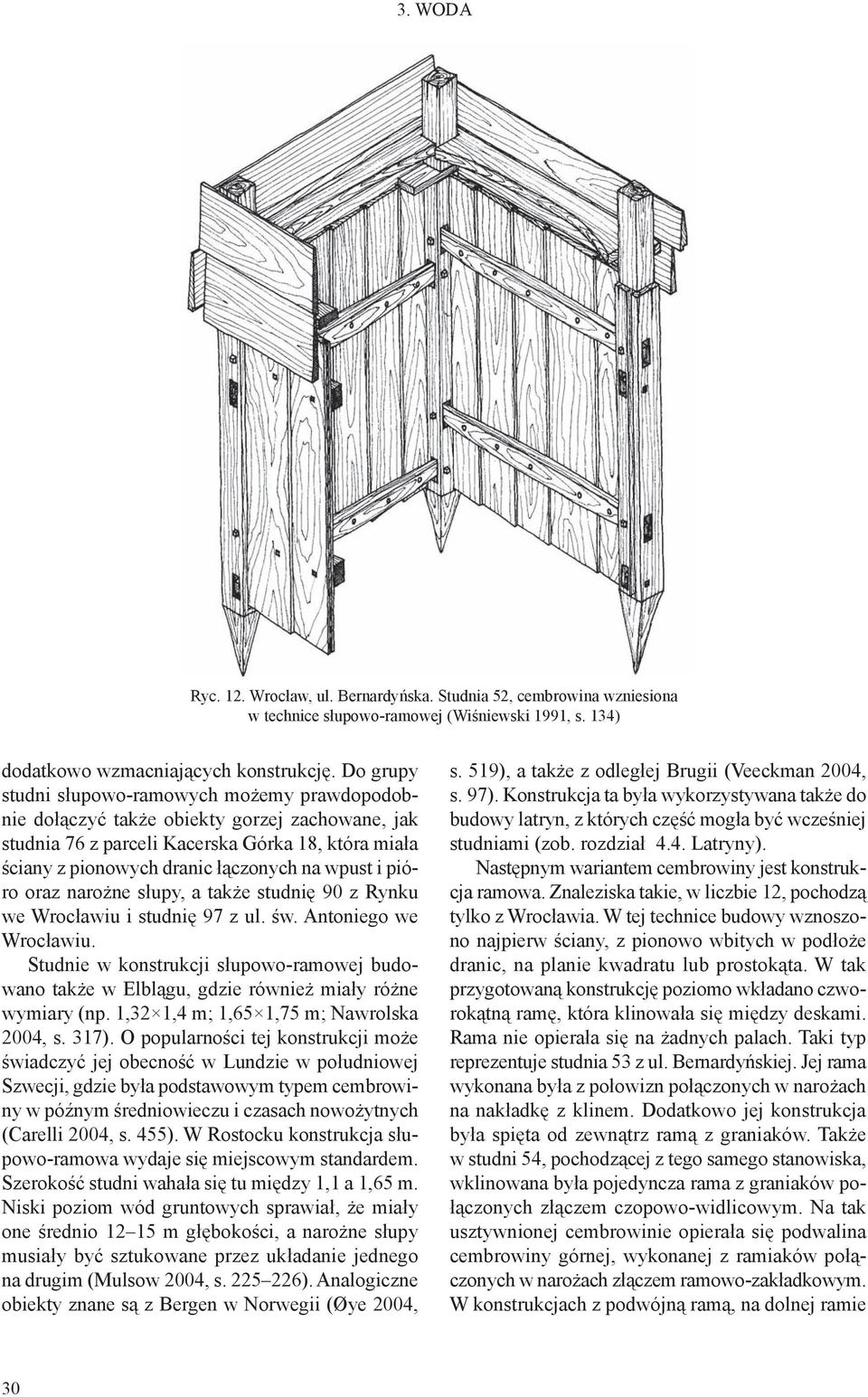 3. WODA

Ryc. 12. Wrocław, ul. Bernardyńska. Studnia 52, cembrowina wzniesiona w technice słupowo-ramowej (Wiśniewski 1991, s. 134)

dodatkowo wzmacniających konstrukcję. Do grupy studni słupowo-ramowych możemy prawdopodobnie dołączyć także obiekty gorzej zachowane, jak studnia 76 z parceli Kacerska Górka 18, która miała ściany z pionowych dranic łączonych na wpust i pióro oraz narożne słupy, a także studnię 90 z Rynku we Wrocławiu i studnię 97 z ul. św. Antoniego we Wrocławiu.

Studnie w konstrukcji słupowo-ramowej budowano także w Elblągu, gdzie również miały różne wymiary (np. 1,32×1,4 m; 1,65×1,75 m; Nawrolska 2004, s. 317). O popularności tej konstrukcji może świadczyć jej obecność w Lundzie w południowej Szwecji, gdzie była podstawowym typem cembrowiny w późnym średniowieczu i czasach nowożytnych (Carelli 2004, s. 455). W Rostocku konstrukcja słupowo-ramowa wydaje się miejscowym standardem. Szerokość studni wahała się tu między 1,1 a 1,65 m. Niski poziom wód gruntowych sprawiał, że miały one średnio 12–15 m głębokości, a narożne słupy musiały być sztukowane przez układanie jednego na drugim (Mulsow 2004, s. 225–226). Analogiczne obiekty znane są z Bergen w Norwegii (Øye 2004, s. 519), a także z odległej Brugii (Veeckman 2004, s. 97). Konstrukcja ta była wykorzystywana także do budowy latryn, z których część mogła być wcześniej studniami (zob. rozdział 4.4. Latryny).

Następnym wariantem cembrowiny jest konstrukcja ramowa. Znaleziska takie, w liczbie 12, pochodzą tylko z Wrocławia. W tej technice budowy wznoszono najpierw ściany, z pionowo wbitych w podłoże dranic, na planie kwadratu lub prostokąta. W tak przygotowaną konstrukcję poziomo wkładano czworokątną ramę, która klinowała się między deskami. Rama nie opierała się na żadnych palach. Taki typ reprezentuje studnia 53 z ul. Bernardyńskiej. Jej rama wykonana była z połowizn połączonych w narożach na nakładkę z klinem. Dodatkowo jej konstrukcja była spięta od zewnątrz ramą z graniaków. Także w studni 54, pochodzącej z tego samego stanowiska, wklinowana była pojedyncza rama z graniaków połączonych złączem czopowo-widlicowym. Na tak usztywnionej cembrowinie opierała się podwalina cembrowiny górnej, wykonanej z ramiaków połączonych w narożach złączem ramowo-zakładkowym. W konstrukcjach z podwójną ramą, na dolnej ramie

30